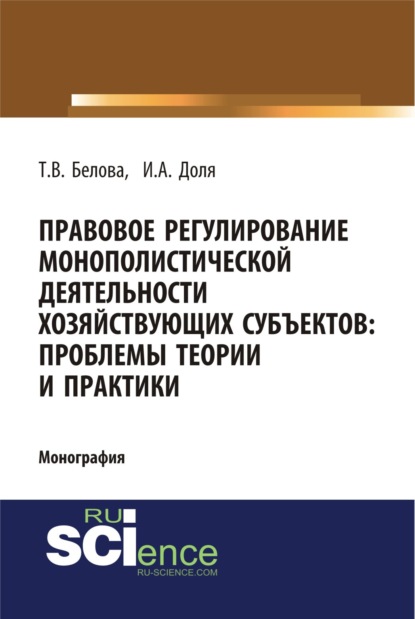 Т.В. Белова, И.А. Доля

ПРАВОВОЕ РЕГУЛИРОВАНИЕ МОНОПОЛИСТИЧЕСКОЙ ДЕЯТЕЛЬНОСТИ ХОЗЯЙСТВУЮЩИХ СУБЪЕКТОВ: ПРОБЛЕМЫ ТЕОРИИ И ПРАКТИКИ

Монография

RU SCIence
RU-SCIENCE.COM